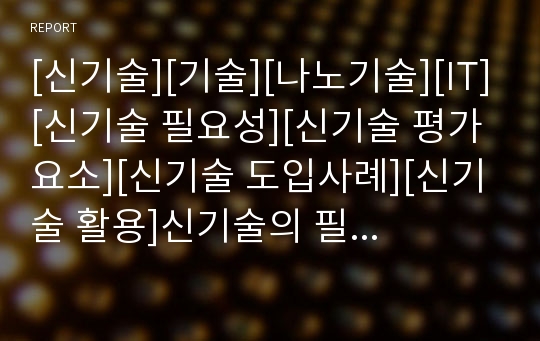 REPORT

[신기술][기술][나노기술][IT][신기술 필요성][신기술 평가요소][신기술 도입사례][신기술 활용]신기술의 필...